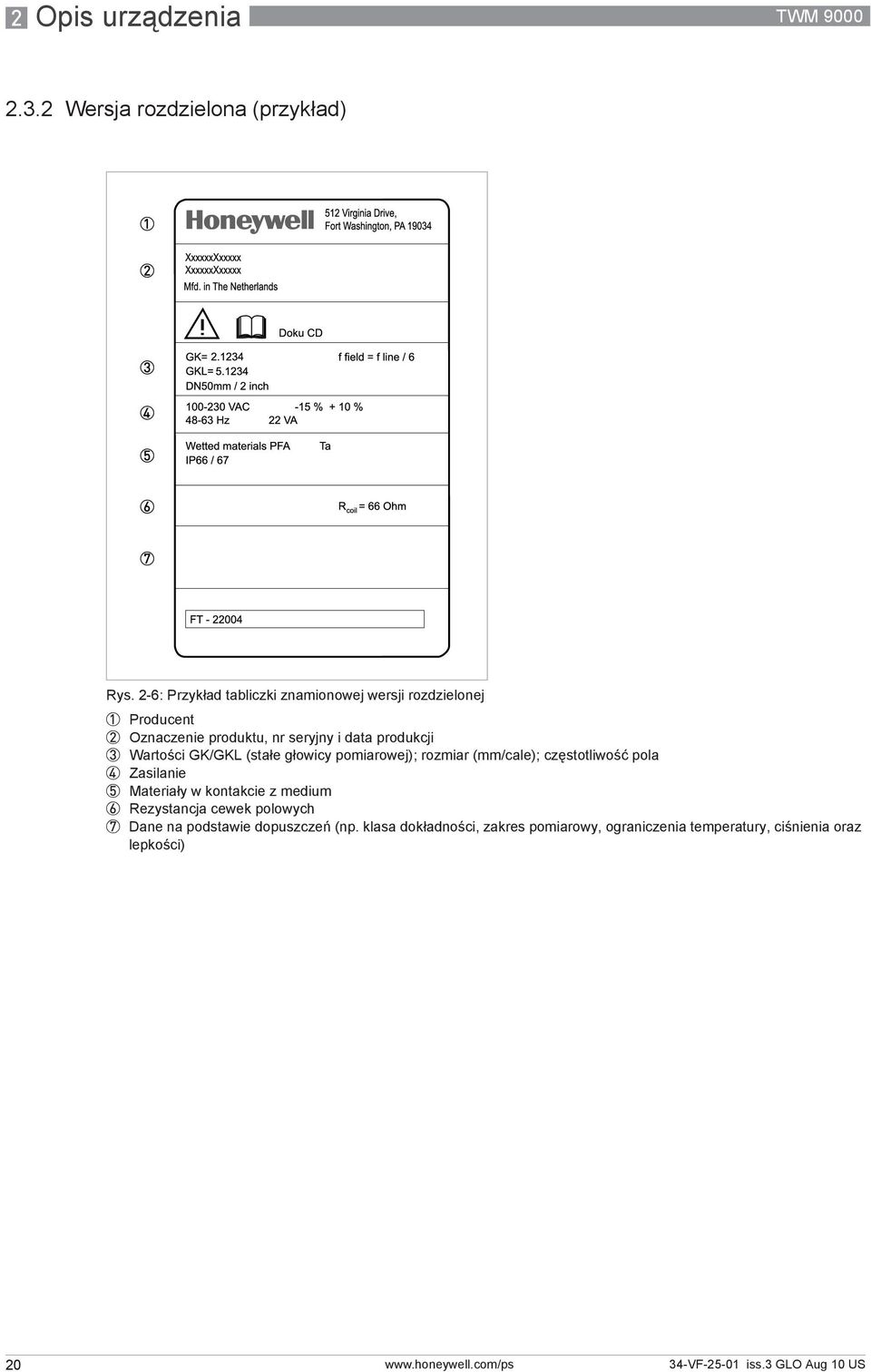 2 Opis urządzenia TWM 9000

2.3.2 Wersja rozdzielona (przykład)

①
Honeywell
512 Virginia Drive, Fort Washington, PA 19034

②
XxxxxxXxxxxx
XxxxxxXxxxxx
Mfd. in The Netherlands

Doku CD

③
GK= 2.1234
GKL= 5.1234
DN50mm / 2 inch
f field = f line / 6

④
100-230 VAC -15 % + 10 %
48-63 Hz 22 VA

⑤
Wetted materials PFA Ta
IP66 / 67

⑥
$R_{coil}$ = 66 Ohm

⑦

FT - 22004

Rys. 2-6: Przykład tabliczki znamionowej wersji rozdzielonej

① Producent
② Oznaczenie produktu, nr seryjny i data produkcji
③ Wartości GK/GKL (stałe głowicy pomiarowej); rozmiar (mm/cale); częstotliwość pola
④ Zasilanie
⑤ Materiały w kontakcie z medium
⑥ Rezystancja cewek polowych
⑦ Dane na podstawie dopuszczeń (np. klasa dokładności, zakres pomiarowy, ograniczenia temperatury, ciśnienia oraz lepkości)

20 www.honeywell.com/ps 34-VF-25-01 iss.3 GLO Aug 10 US